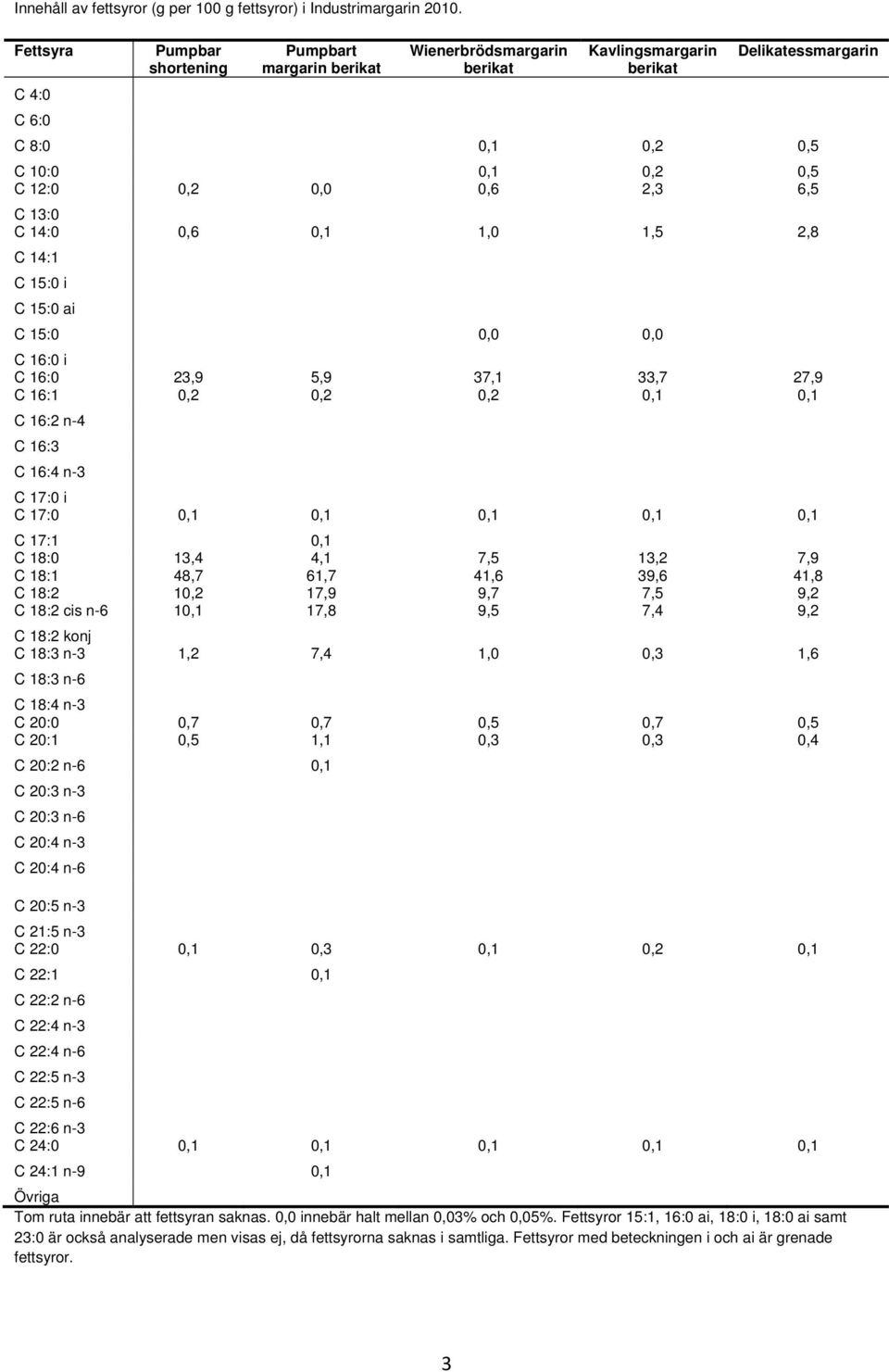 Innehåll av fettsyror (g per 100 g fettsyror) i Industrimargarin 2010.

| Fettsyra | Pumpbar shortening | Pumpbart margarin berikat | Wienerbrödsmargarin berikat | Kavlingsmargarin berikat | Delikatessmargarin |
|---|---|---|---|---|---|
| C 4:0 | | | | | |
| C 6:0 | | | | | |
| C 8:0 | | | 0,1 | 0,2 | 0,5 |
| C 10:0 | | | 0,1 | 0,2 | 0,5 |
| C 12:0 | 0,2 | 0,0 | 0,6 | 2,3 | 6,5 |
| C 13:0 | | | | | |
| C 14:0 | 0,6 | 0,1 | 1,0 | 1,5 | 2,8 |
| C 14:1 | | | | | |
| C 15:0 i | | | | | |
| C 15:0 ai | | | | | |
| C 15:0 | | | 0,0 | 0,0 | |
| C 16:0 i | | | | | |
| C 16:0 | 23,9 | 5,9 | 37,1 | 33,7 | 27,9 |
| C 16:1 | 0,2 | 0,2 | 0,2 | 0,1 | 0,1 |
| C 16:2 n-4 | | | | | |
| C 16:3 | | | | | |
| C 16:4 n-3 | | | | | |
| C 17:0 i | | | | | |
| C 17:0 | 0,1 | 0,1 | 0,1 | 0,1 | 0,1 |
| C 17:1 | | 0,1 | | | |
| C 18:0 | 13,4 | 4,1 | 7,5 | 13,2 | 7,9 |
| C 18:1 | 48,7 | 61,7 | 41,6 | 39,6 | 41,8 |
| C 18:2 | 10,2 | 17,9 | 9,7 | 7,5 | 9,2 |
| C 18:2 cis n-6 | 10,1 | 17,8 | 9,5 | 7,4 | 9,2 |
| C 18:2 konj | | | | | |
| C 18:3 n-3 | 1,2 | 7,4 | 1,0 | 0,3 | 1,6 |
| C 18:3 n-6 | | | | | |
| C 18:4 n-3 | | | | | |
| C 20:0 | 0,7 | 0,7 | 0,5 | 0,7 | 0,5 |
| C 20:1 | 0,5 | 1,1 | 0,3 | 0,3 | 0,4 |
| C 20:2 n-6 | | 0,1 | | | |
| C 20:3 n-3 | | | | | |
| C 20:3 n-6 | | | | | |
| C 20:4 n-3 | | | | | |
| C 20:4 n-6 | | | | | |
| C 20:5 n-3 | | | | | |
| C 21:5 n-3 | | | | | |
| C 22:0 | 0,1 | 0,3 | 0,1 | 0,2 | 0,1 |
| C 22:1 | | 0,1 | | | |
| C 22:2 n-6 | | | | | |
| C 22:4 n-3 | | | | | |
| C 22:4 n-6 | | | | | |
| C 22:5 n-3 | | | | | |
| C 22:5 n-6 | | | | | |
| C 22:6 n-3 | | | | | |
| C 24:0 | 0,1 | 0,1 | 0,1 | 0,1 | 0,1 |
| C 24:1 n-9 | | 0,1 | | | |
| Övriga | | | | | |

Tom ruta innebär att fettsyran saknas. 0,0 innebär halt mellan 0,03% och 0,05%. Fettsyror 15:1, 16:0 ai, 18:0 i, 18:0 ai samt 23:0 är också analyserade men visas ej, då fettsyrorna saknas i samtliga. Fettsyror med beteckningen i och ai är grenade fettsyror.

3